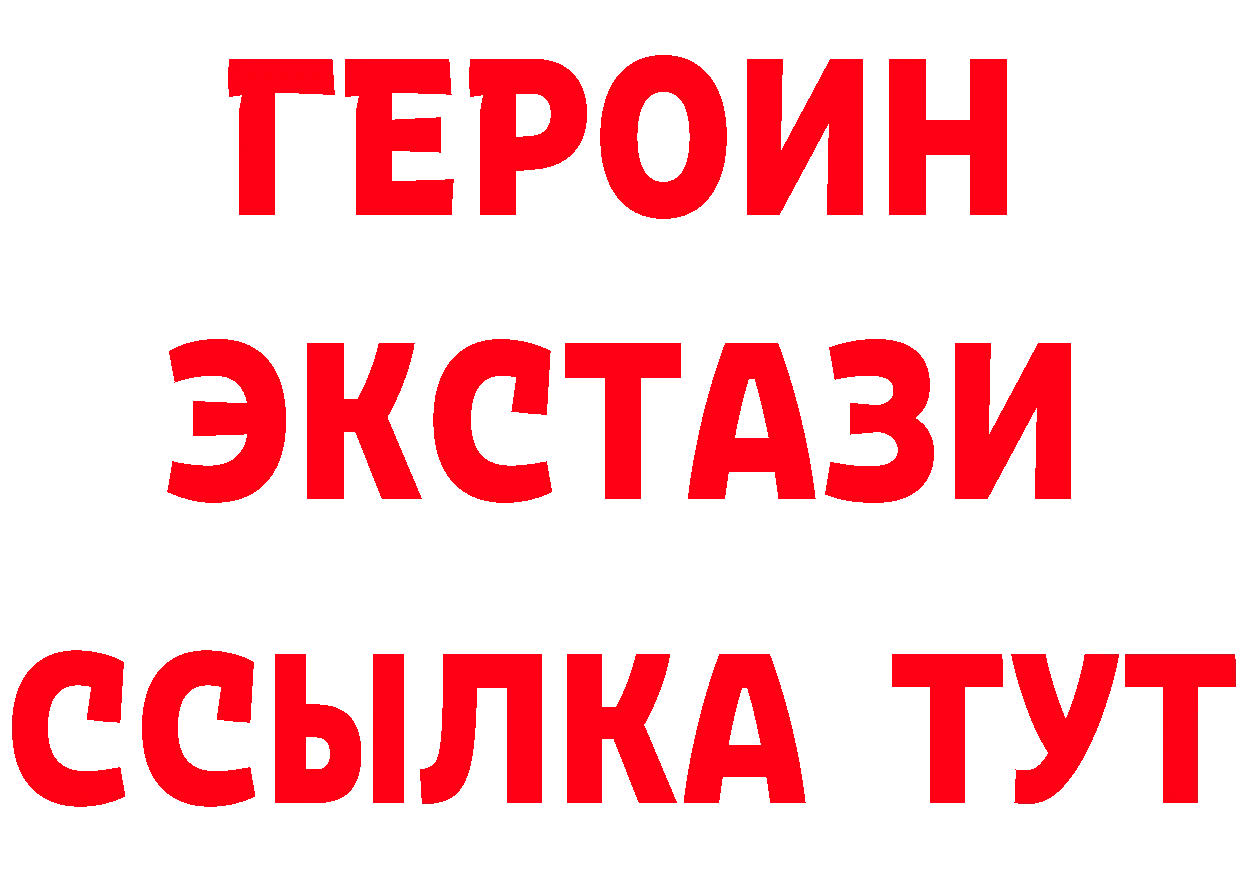 ГЕРОИН
ЭКСТАЗИ
ССЫЛКА ТУТ